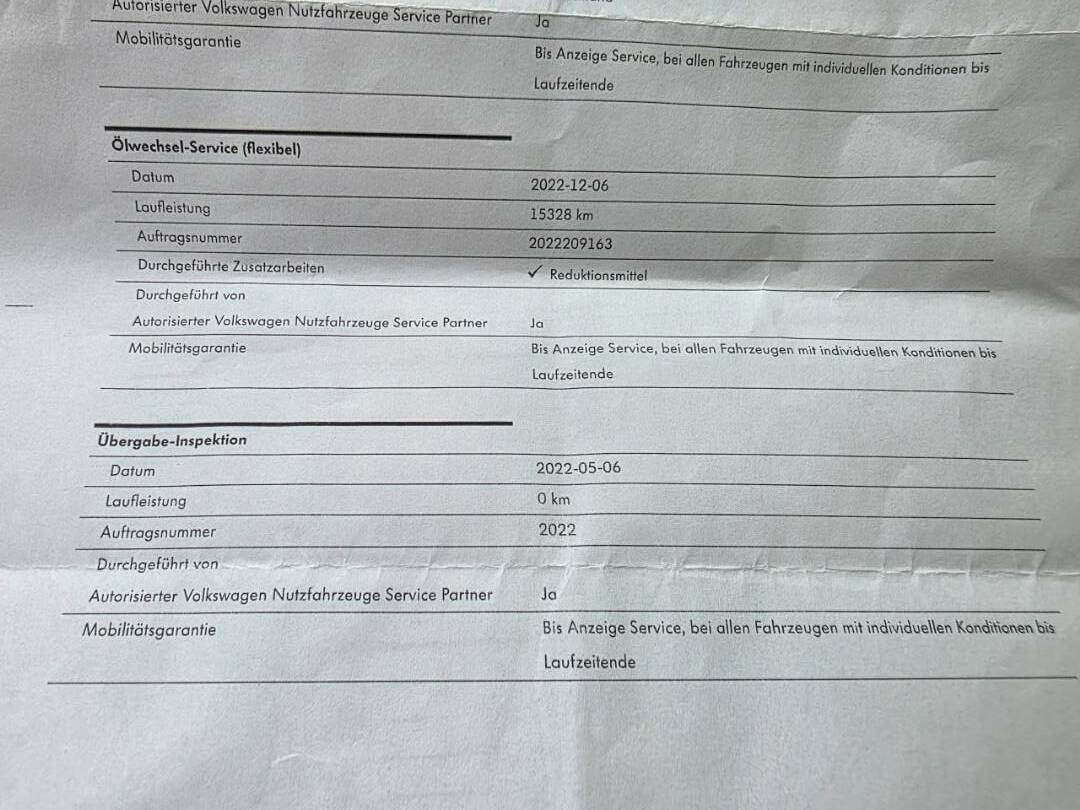 Autorisierter Volkswagen Nutzfahrzeuge Service Partner Ja

Mobilitätsgarantie Bis Anzeige Service, bei allen Fahrzeugen mit individuellen Konditionen bis Laufzeitende

Ölwechsel-Service (flexibel)

Datum 2022-12-06

Laufleistung 15328 km

Auftragsnummer 2022209163

Durchgeführte Zusatzarbeiten ✓ Reduktionsmittel

Durchgeführt von

Autorisierter Volkswagen Nutzfahrzeuge Service Partner Ja

Mobilitätsgarantie Bis Anzeige Service, bei allen Fahrzeugen mit individuellen Konditionen bis Laufzeitende

Übergabe-Inspektion

Datum 2022-05-06

Laufleistung 0 km

Auftragsnummer 2022

Durchgeführt von

Autorisierter Volkswagen Nutzfahrzeuge Service Partner Ja

Mobilitätsgarantie Bis Anzeige Service, bei allen Fahrzeugen mit individuellen Konditionen bis Laufzeitende